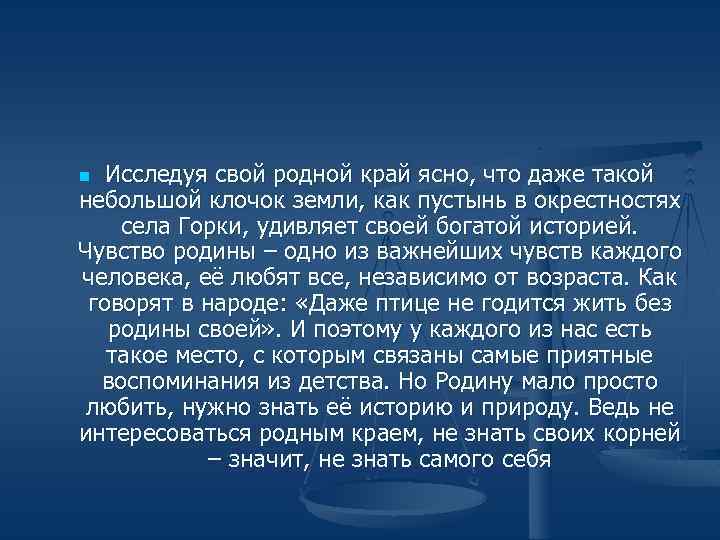 Исследуя свой родной край ясно, что даже такой небольшой клочок земли, как пустынь в окрестностях села Горки, удивляет своей богатой историей. Чувство родины – одно из важнейших чувств каждого человека, её любят все, независимо от возраста. Как говорят в народе: «Даже птице не годится жить без родины своей». И поэтому у каждого из нас есть такое место, с которым связаны самые приятные воспоминания из детства. Но Родину мало просто любить, нужно знать её историю и природу. Ведь не интересоваться родным краем, не знать своих корней – значит, не знать самого себя